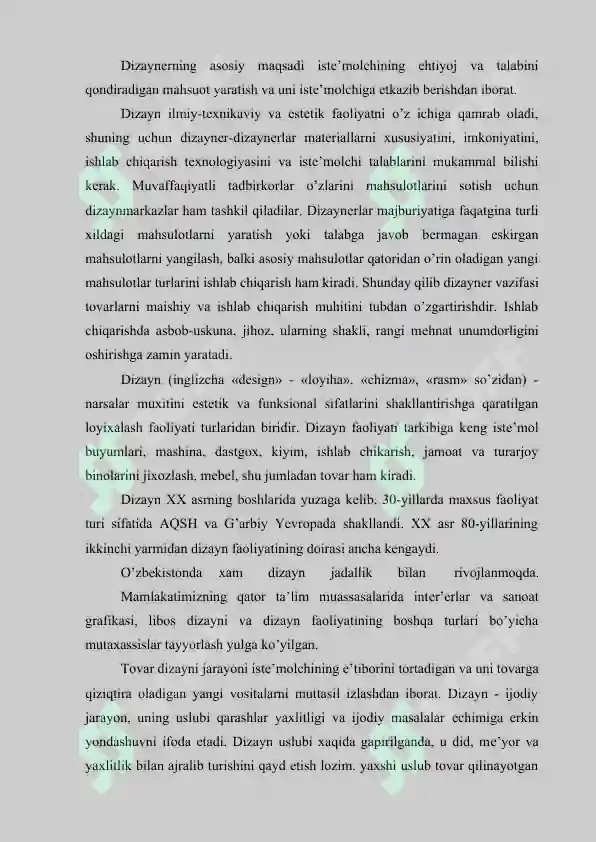 Dizaynerning asosiy maqsadi iste'molchining ehtiyoj va talabini qondiradigan mahsuot yaratish va uni iste'molchiga etkazib berishdan iborat.

Dizayn ilmiy-texnikaviy va estetik faoliyatni o'z ichiga qamrab oladi, shuning uchun dizayner-dizaynerlar materiallarni xususiyatini, imkoniyatini, ishlab chiqarish texnologiyasini va iste'molchi talablarini mukammal bilishi kerak. Muvaffaqiyatli tadbirkorlar o'zlarini mahsulotlarini sotish uchun dizaynmarkazlar ham tashkil qiladilar. Dizaynerlar majburiyatiga faqatgina turli xildagi mahsulotlarni yaratish yoki talabga javob bermagan eskirgan mahsulotlarni yangilash, balki asosiy mahsulotlar qatoridan o'rin oladigan yangi mahsulotlar turlarini ishlab chiqarish ham kiradi. Shunday qilib dizayner vazifasi tovarlarni maishiy va ishlab chiqarish muhitini tubdan o'zgartirishdir. Ishlab chiqarishda asbob-uskuna, jihoz, ularning shakli, rangi mehnat unumdorligini oshirishga zamin yaratadi.

Dizayn (inglizcha «design» - «loyiha», «chizma», «rasm» so'zidan) - narsalar muxitini estetik va funksional sifatlarini shakllantirishga qaratilgan loyixalash faoliyati turlaridan biridir. Dizayn faoliyati tarkibiga keng iste'mol buyumlari, mashina, dastgox, kiyim, ishlab chikarish, jamoat va turarjoy binolarini jixozlash, mebel, shu jumladan tovar ham kiradi.

Dizayn XX asrning boshlarida yuzaga kelib, 30-yillarda maxsus faoliyat turi sifatida AQSH va G'arbiy Yevropada shakllandi. XX asr 80-yillarining ikkinchi yarmidan dizayn faoliyatining doirasi ancha kengaydi.

O'zbekistonda xam dizayn jadallik bilan rivojlanmoqda.

Mamlakatimizning qator ta'lim muassasalarida inter'erlar va sanoat grafikasi, libos dizayni va dizayn faoliyatining boshqa turlari bo'yicha mutaxassislar tayyorlash yulga ko'yilgan.

Tovar dizayni jarayoni iste'molchining e'tiborini tortadigan va uni tovarga qiziqtira oladigan yangi vositalarni muttasil izlashdan iborat. Dizayn - ijodiy jarayon, uning uslubi qarashlar yaxlitligi va ijodiy masalalar echimiga erkin yondashuvni ifoda etadi. Dizayn uslubi xaqida gapirilganda, u did, me'yor va yaxlitlik bilan ajralib turishini qayd etish lozim. yaxshi uslub tovar qilinayotgan